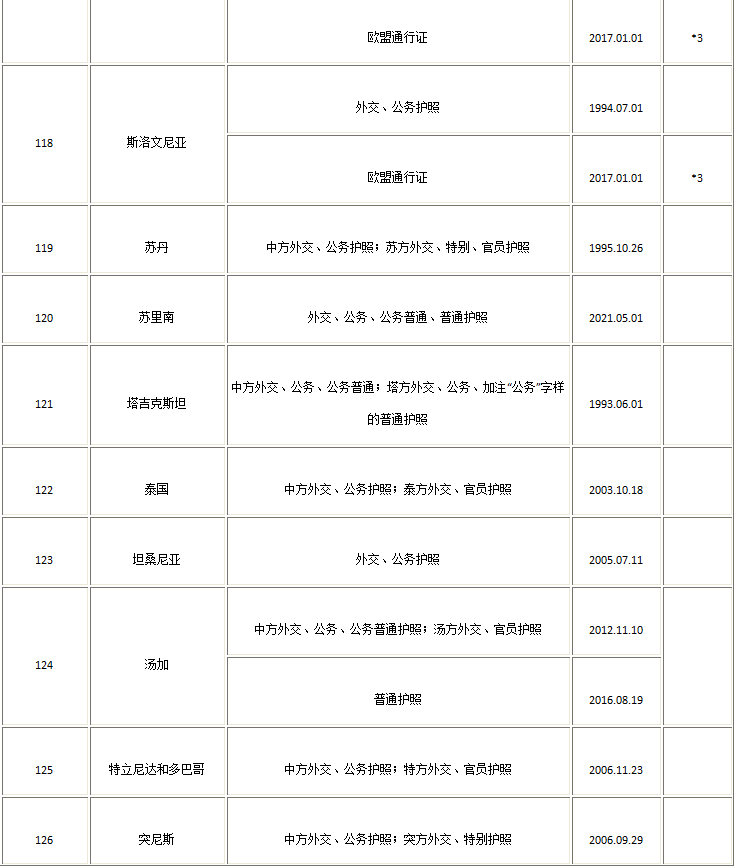 |  |  |  |  |  |
|---|---|---|---|---|
|  |  | 欧盟通行证 | 2017.01.01 | *3 |
| 118 | 斯洛文尼亚 | 外交、公务护照 | 1994.07.01 |  |
|  |  | 欧盟通行证 | 2017.01.01 | *3 |
| 119 | 苏丹 | 中方外交、公务护照；苏方外交、特别、官员护照 | 1995.10.26 |  |
| 120 | 苏里南 | 外交、公务、公务普通、普通护照 | 2021.05.01 |  |
| 121 | 塔吉克斯坦 | 中方外交、公务、公务普通；塔方外交、公务、加注“公务”字样的普通护照 | 1993.06.01 |  |
| 122 | 泰国 | 中方外交、公务护照；泰方外交、官员护照 | 2003.10.18 |  |
| 123 | 坦桑尼亚 | 外交、公务护照 | 2005.07.11 |  |
| 124 | 汤加 | 中方外交、公务、公务普通护照；汤方外交、官员护照 | 2012.11.10 |  |
|  |  | 普通护照 | 2016.08.19 |  |
| 125 | 特立尼达和多巴哥 | 中方外交、公务护照；特方外交、官员护照 | 2006.11.23 |  |
| 126 | 突尼斯 | 中方外交、公务护照；突方外交、特别护照 | 2006.09.29 |  |